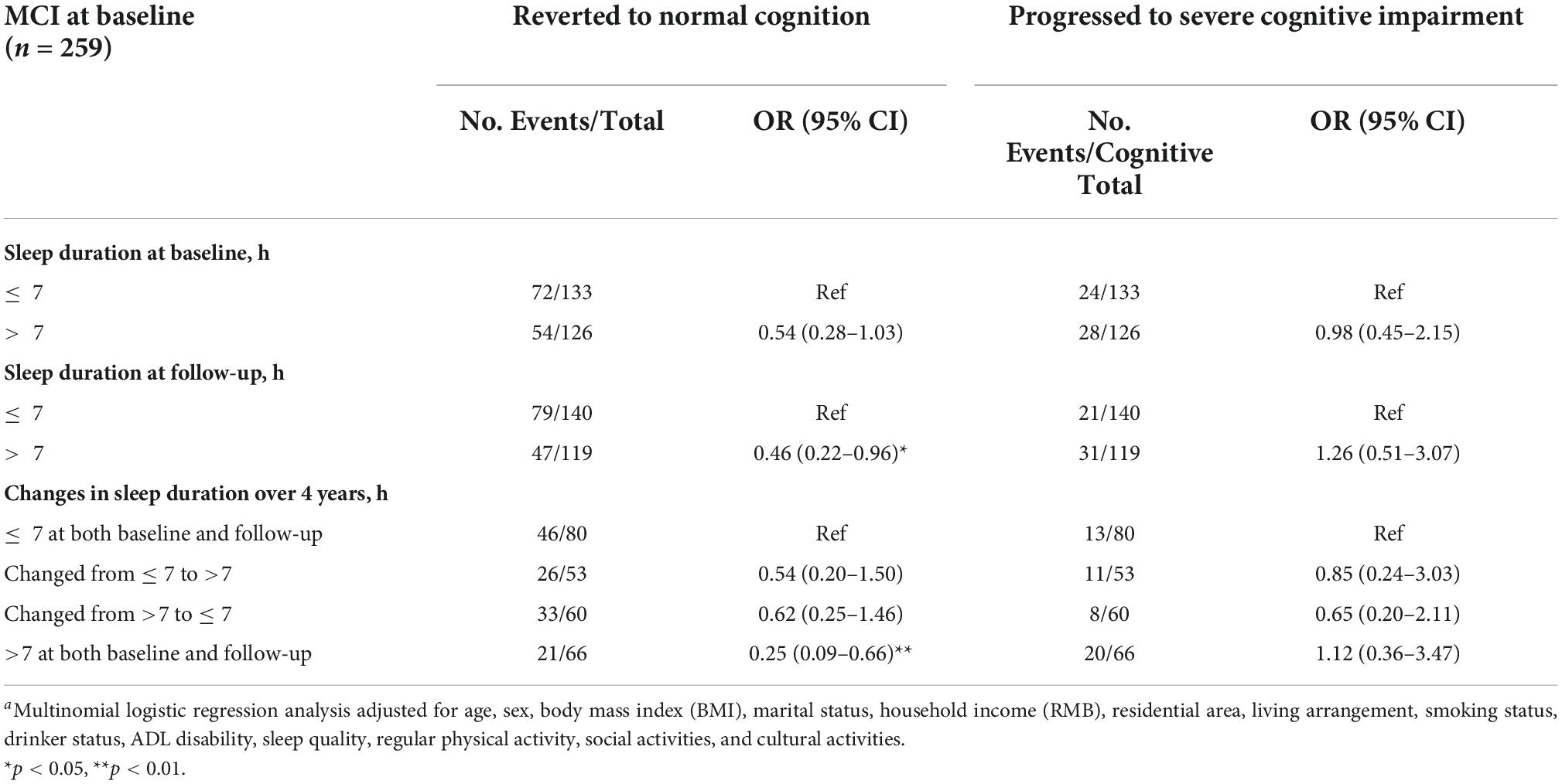 | MCI at baseline ($n$ = 259) | Reverted to normal cognition | | Progressed to severe cognitive impairment | |
|---|---|---|---|---|
| | No. Events/Total | OR (95% CI) | No. Events/Cognitive Total | OR (95% CI) |
| **Sleep duration at baseline, h** | | | | |
| $\leq$ 7 | 72/133 | Ref | 24/133 | Ref |
| $>$ 7 | 54/126 | 0.54 (0.28–1.03) | 28/126 | 0.98 (0.45–2.15) |
| **Sleep duration at follow-up, h** | | | | |
| $\leq$ 7 | 79/140 | Ref | 21/140 | Ref |
| $>$ 7 | 47/119 | 0.46 (0.22–0.96)* | 31/119 | 1.26 (0.51–3.07) |
| **Changes in sleep duration over 4 years, h** | | | | |
| $\leq$ 7 at both baseline and follow-up | 46/80 | Ref | 13/80 | Ref |
| Changed from $\leq$ 7 to $>$7 | 26/53 | 0.54 (0.20–1.50) | 11/53 | 0.85 (0.24–3.03) |
| Changed from $>$7 to $\leq$ 7 | 33/60 | 0.62 (0.25–1.46) | 8/60 | 0.65 (0.20–2.11) |
| $>$7 at both baseline and follow-up | 21/66 | 0.25 (0.09–0.66)** | 20/66 | 1.12 (0.36–3.47) |

$^a$Multinomial logistic regression analysis adjusted for age, sex, body mass index (BMI), marital status, household income (RMB), residential area, living arrangement, smoking status, drinker status, ADL disability, sleep quality, regular physical activity, social activities, and cultural activities.
*$p$ < 0.05, **$p$ < 0.01.